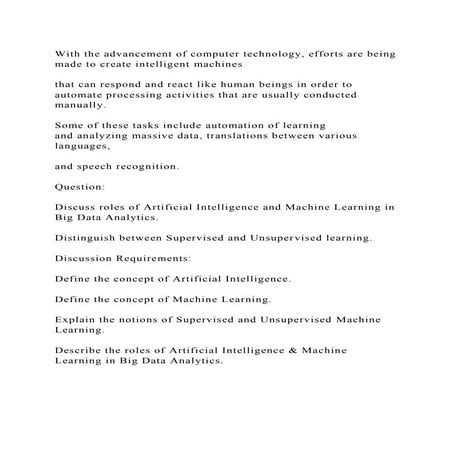 With the advancement of computer technology, efforts are being made to create intelligent machines

that can respond and react like human beings in order to automate processing activities that are usually conducted manually.

Some of these tasks include automation of learning and analyzing massive data, translations between various languages,

and speech recognition.

Question:

Discuss roles of Artificial Intelligence and Machine Learning in Big Data Analytics.

Distinguish between Supervised and Unsupervised learning.

Discussion Requirements:

Define the concept of Artificial Intelligence.

Define the concept of Machine Learning.

Explain the notions of Supervised and Unsupervised Machine Learning.

Describe the roles of Artificial Intelligence & Machine Learning in Big Data Analytics.